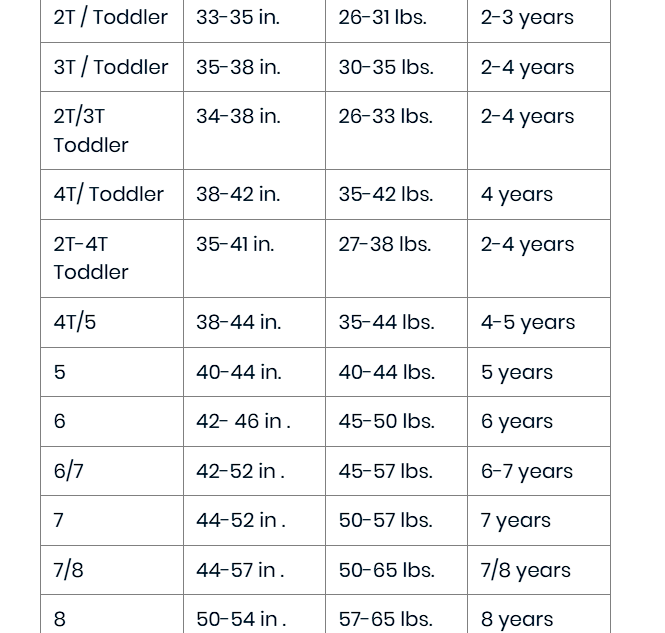 | 2T / Toddler | 33-35 in. | 26-31 lbs. | 2-3 years |
|---|---|---|---|
| 3T / Toddler | 35-38 in. | 30-35 lbs. | 2-4 years |
| 2T/3T Toddler | 34-38 in. | 26-33 lbs. | 2-4 years |
| 4T/ Toddler | 38-42 in. | 35-42 lbs. | 4 years |
| 2T-4T Toddler | 35-41 in. | 27-38 lbs. | 2-4 years |
| 4T/5 | 38-44 in. | 35-44 lbs. | 4-5 years |
| 5 | 40-44 in. | 40-44 lbs. | 5 years |
| 6 | 42- 46 in . | 45-50 lbs. | 6 years |
| 6/7 | 42-52 in . | 45-57 lbs. | 6-7 years |
| 7 | 44-52 in . | 50-57 lbs. | 7 years |
| 7/8 | 44-57 in . | 50-65 lbs. | 7/8 years |
| 8 | 50-54 in . | 57-65 lbs. | 8 years |